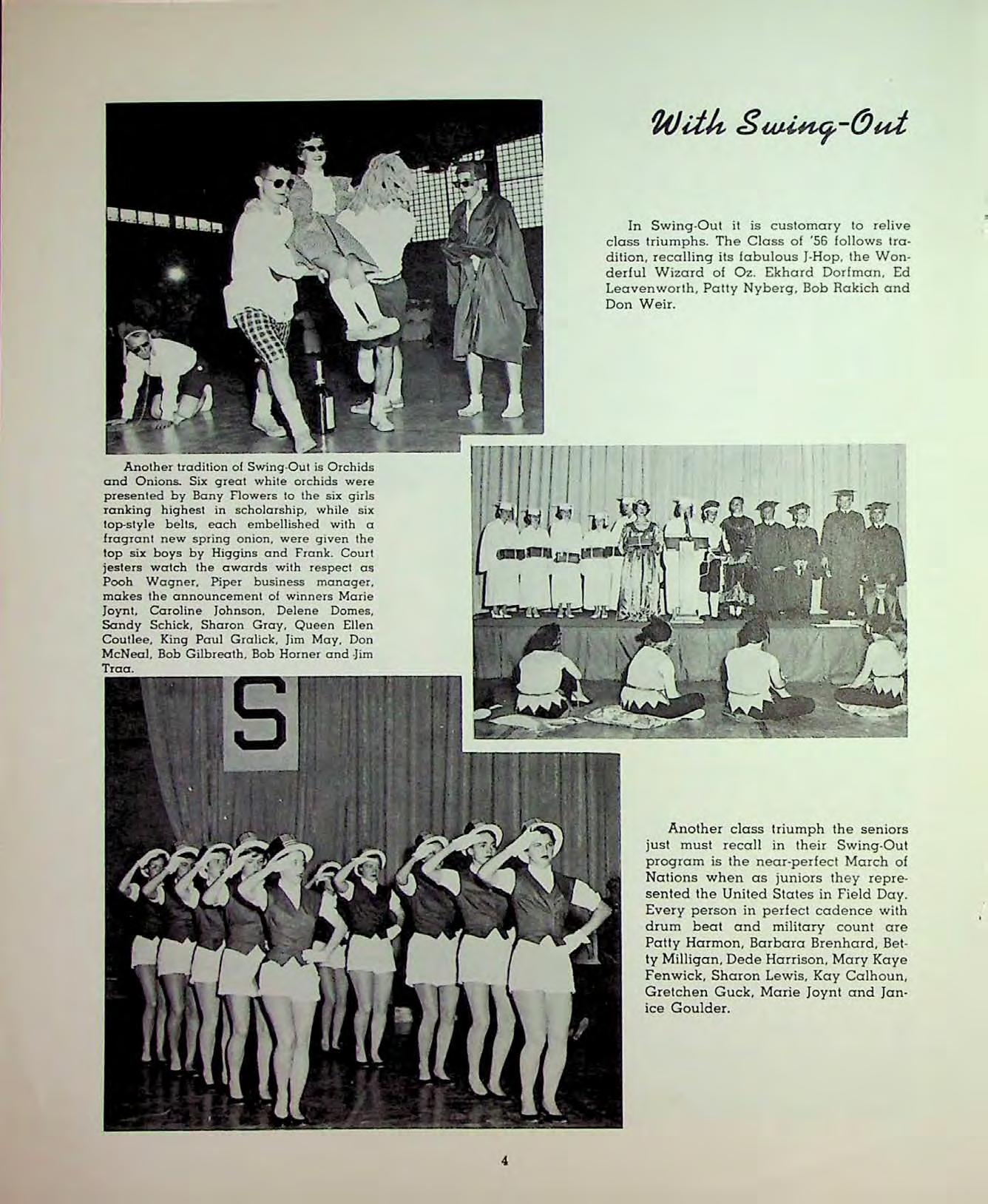 With Swing-Out

In Swing-Out it is customary to relive class triumphs. The Class of '56 follows tradition, recalling its fabulous J-Hop, the Wonderful Wizard of Oz. Ekhard Dorfman, Ed Leavenworth, Patty Nyberg, Bob Rakich and Don Weir.

Another tradition of Swing-Out is Orchids and Onions. Six great white orchids were presented by Bany Flowers to the six girls ranking highest in scholarship, while six top-style belts, each embellished with a fragrant new spring onion, were given the top six boys by Higgins and Frank. Court jesters watch the awards with respect as Pooh Wagner, Piper business manager, makes the announcement of winners Marie Joynt, Caroline Johnson, Delene Domes, Sandy Schick, Sharon Gray, Queen Ellen Coutlee, King Paul Gralick, Jim May, Don McNeal, Bob Gilbreath, Bob Horner and Jim Traa.

S

Another class triumph the seniors just must recall in their Swing-Out program is the near-perfect March of Nations when as juniors they represented the United States in Field Day. Every person in perfect cadence with drum beat and military count are Patty Harmon, Barbara Brenhard, Betty Milligan, Dede Harrison, Mary Kaye Fenwick, Sharon Lewis, Kay Calhoun, Gretchen Guck, Marie Joynt and Janice Goulder.

4